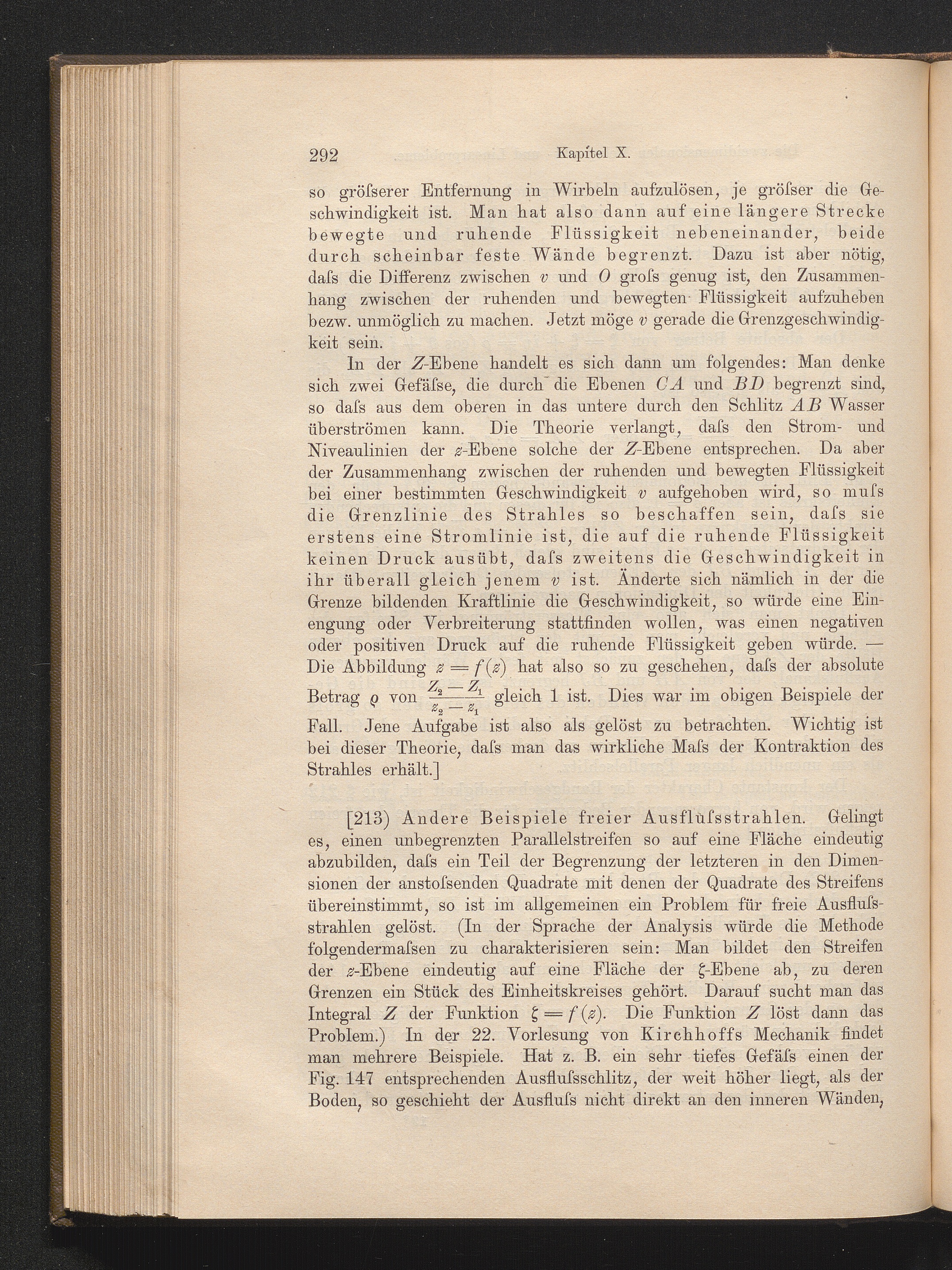 292 Kapitel X.

so gröſserer Entfernung in Wirbeln aufzulösen, je gröſser die Geschwindigkeit ist. Man hat also dann auf eine längere Strecke bewegte und ruhende Flüssigkeit nebeneinander, beide durch scheinbar feste Wände begrenzt. Dazu ist aber nötig, daſs die Differenz zwischen $v$ und $O$ groſs genug ist, den Zusammenhang zwischen der ruhenden und bewegten Flüssigkeit aufzuheben bezw. unmöglich zu machen. Jetzt möge $v$ gerade die Grenzgeschwindigkeit sein.

In der $Z$-Ebene handelt es sich dann um folgendes: Man denke sich zwei Gefäſse, die durch die Ebenen $CA$ und $BD$ begrenzt sind, so daſs aus dem oberen in das untere durch den Schlitz $AB$ Wasser überströmen kann. Die Theorie verlangt, daſs den Strom- und Niveaulinien der $z$-Ebene solche der $Z$-Ebene entsprechen. Da aber der Zusammenhang zwischen der ruhenden und bewegten Flüssigkeit bei einer bestimmten Geschwindigkeit $v$ aufgehoben wird, so muſs die Grenzlinie des Strahles so beschaffen sein, daſs sie erstens eine Stromlinie ist, die auf die ruhende Flüssigkeit keinen Druck ausübt, daſs zweitens die Geschwindigkeit in ihr überall gleich jenem $v$ ist. Änderte sich nämlich in der die Grenze bildenden Kraftlinie die Geschwindigkeit, so würde eine Einengung oder Verbreiterung stattfinden wollen, was einen negativen oder positiven Druck auf die ruhende Flüssigkeit geben würde. — Die Abbildung $z = f(z)$ hat also so zu geschehen, daſs der absolute Betrag $\varrho$ von $\frac{Z_2 - Z_1}{z_2 - z_1}$ gleich 1 ist. Dies war im obigen Beispiele der Fall. Jene Aufgabe ist also als gelöst zu betrachten. Wichtig ist bei dieser Theorie, daſs man das wirkliche Maſs der Kontraktion des Strahles erhält.]

[213) Andere Beispiele freier Ausfluſsstrahlen. Gelingt es, einen unbegrenzten Parallelstreifen so auf eine Fläche eindeutig abzubilden, daſs ein Teil der Begrenzung der letzteren in den Dimensionen der anstoſsenden Quadrate mit denen der Quadrate des Streifens übereinstimmt, so ist im allgemeinen ein Problem für freie Ausfluſsstrahlen gelöst. (In der Sprache der Analysis würde die Methode folgendermaſsen zu charakterisieren sein: Man bildet den Streifen der $z$-Ebene eindeutig auf eine Fläche der $\zeta$-Ebene ab, zu deren Grenzen ein Stück des Einheitskreises gehört. Darauf sucht man das Integral $Z$ der Funktion $\zeta = f(z)$. Die Funktion $Z$ löst dann das Problem.) In der 22. Vorlesung von Kirchhoffs Mechanik findet man mehrere Beispiele. Hat z. B. ein sehr tiefes Gefäſs einen der Fig. 147 entsprechenden Ausfluſsschlitz, der weit höher liegt, als der Boden, so geschieht der Ausfluſs nicht direkt an den inneren Wänden,